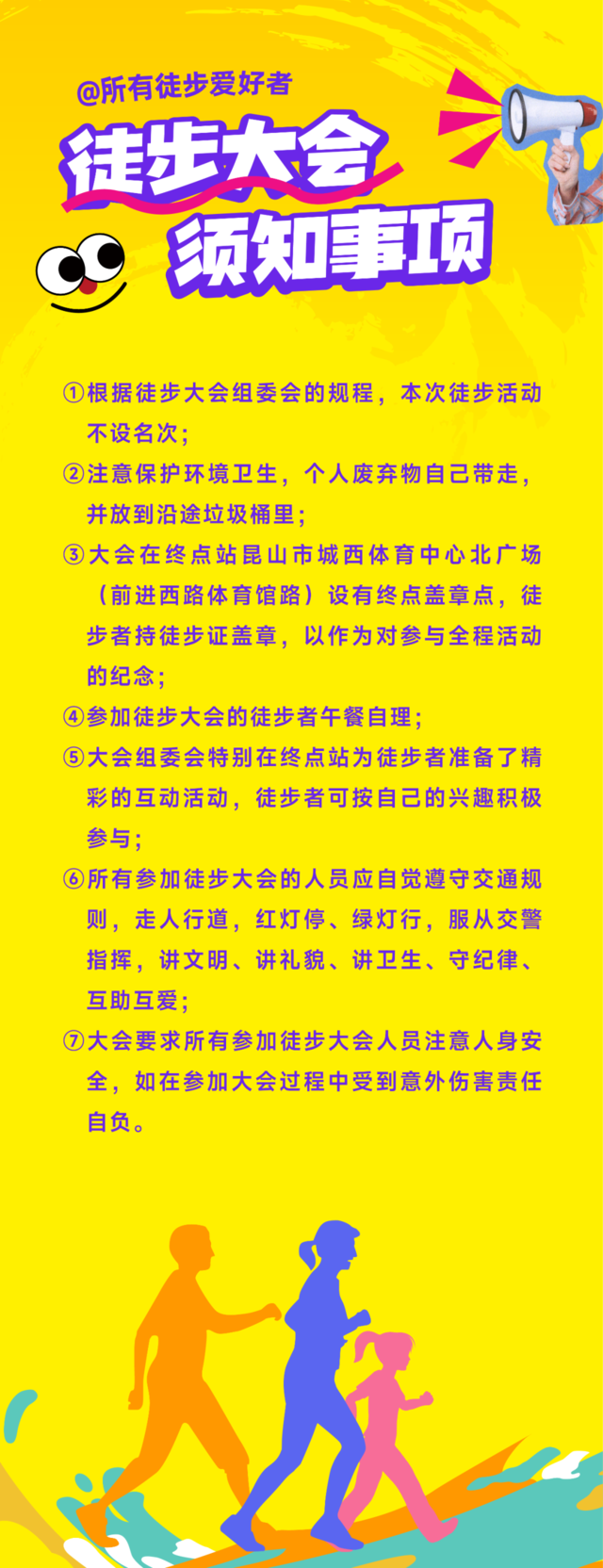 @所有徒步爱好者

徒步大会
须知事项

①根据徒步大会组委会的规程，本次徒步活动不设名次；

②注意保护环境卫生，个人废弃物自己带走，并放到沿途垃圾桶里；

③大会在终点站昆山市城西体育中心北广场（前进西路体育馆路）设有终点盖章点，徒步者持徒步证盖章，以作为对参与全程活动的纪念；

④参加徒步大会的徒步者午餐自理；

⑤大会组委会特别在终点站为徒步者准备了精彩的互动活动，徒步者可按自己的兴趣积极参与；

⑥所有参加徒步大会的人员应自觉遵守交通规则，走人行道，红灯停、绿灯行，服从交警指挥，讲文明、讲礼貌、讲卫生、守纪律、互助互爱；

⑦大会要求所有参加徒步大会人员注意人身安全，如在参加大会过程中受到意外伤害责任自负。